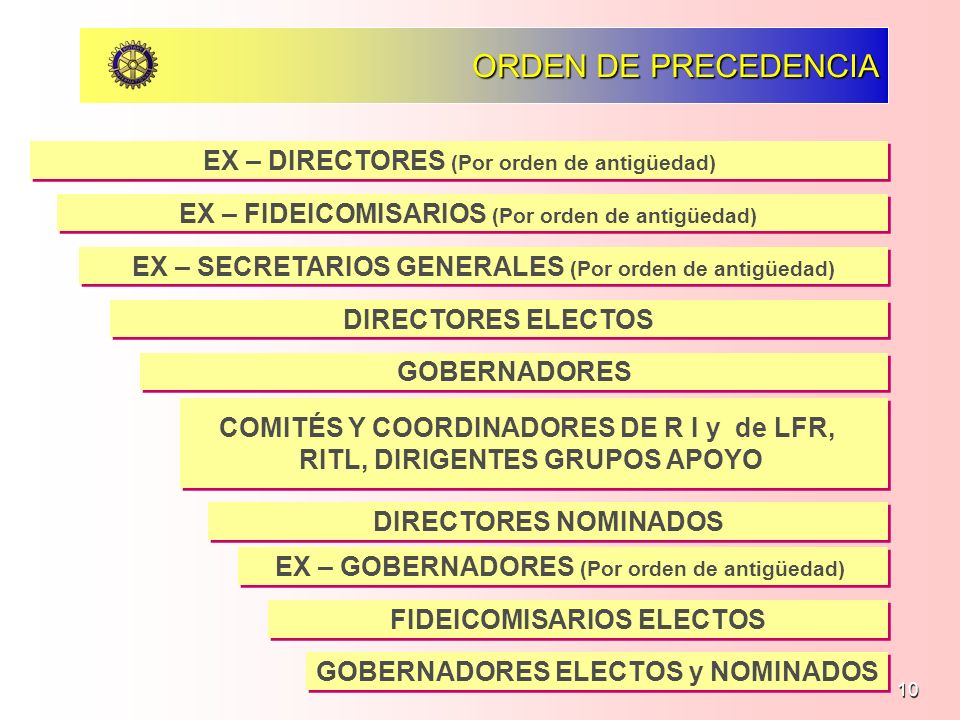 ORDEN DE PRECEDENCIA

EX – DIRECTORES (Por orden de antigüedad)

EX – FIDEICOMISARIOS (Por orden de antigüedad)

EX – SECRETARIOS GENERALES (Por orden de antigüedad)

DIRECTORES ELECTOS

GOBERNADORES

COMITÉS Y COORDINADORES DE R I y de LFR, RITL, DIRIGENTES GRUPOS APOYO

DIRECTORES NOMINADOS

EX – GOBERNADORES (Por orden de antigüedad)

FIDEICOMISARIOS ELECTOS

GOBERNADORES ELECTOS y NOMINADOS

10